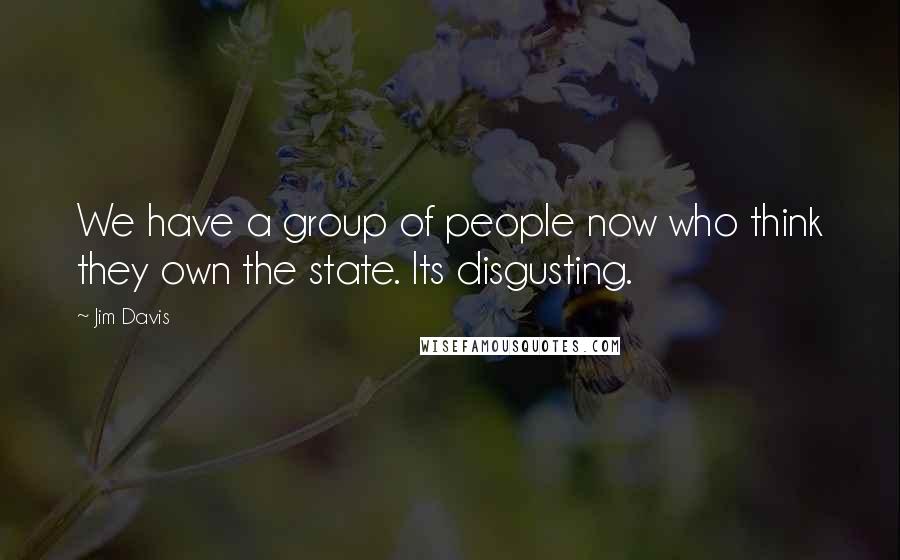 We have a group of people now who think they own the state. Its disgusting.

~ Jim Davis

WISEFAMOUSQUOTES.COM